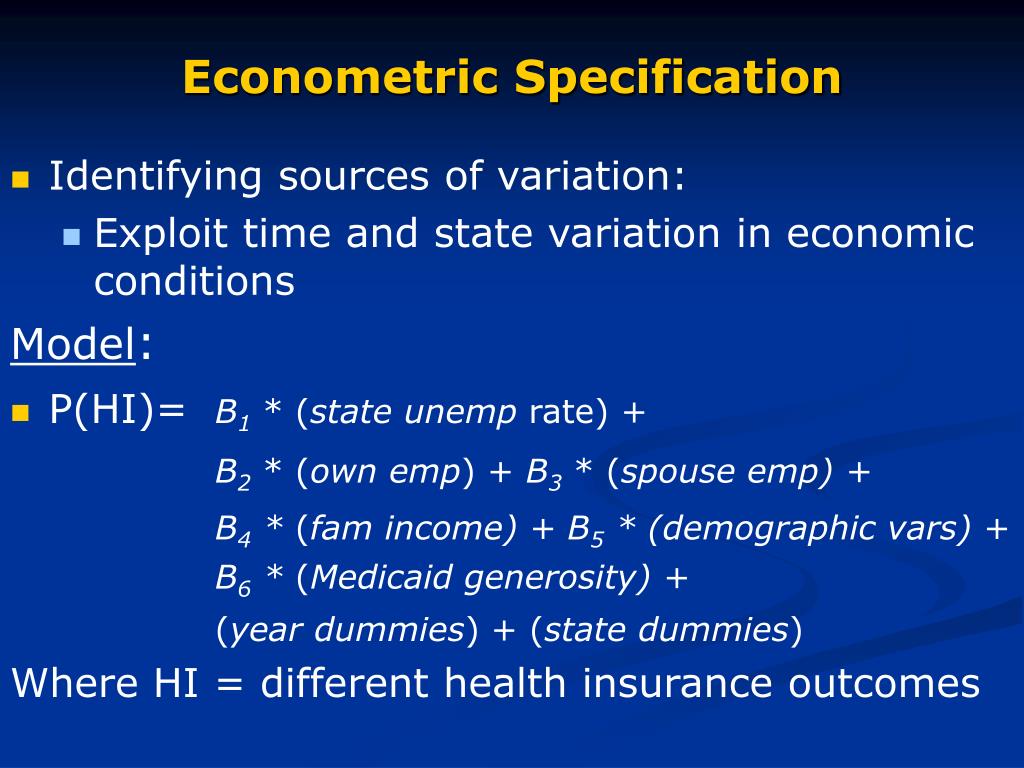 Econometric Specification

Identifying sources of variation:

Exploit time and state variation in economic conditions

Model:

P(HI)= $B_1$ * (state unemp rate) +
$B_2$ * (own emp) + $B_3$ * (spouse emp) +
$B_4$ * (fam income) + $B_5$ * (demographic vars) +
$B_6$ * (Medicaid generosity) +
(year dummies) + (state dummies)

Where HI = different health insurance outcomes